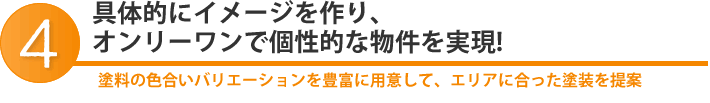 4

具体的にイメージを作り、
オンリーワンで個性的な物件を実現!

塗料の色合いバリエーションを豊富に用意して、エリアに合った塗装を提案